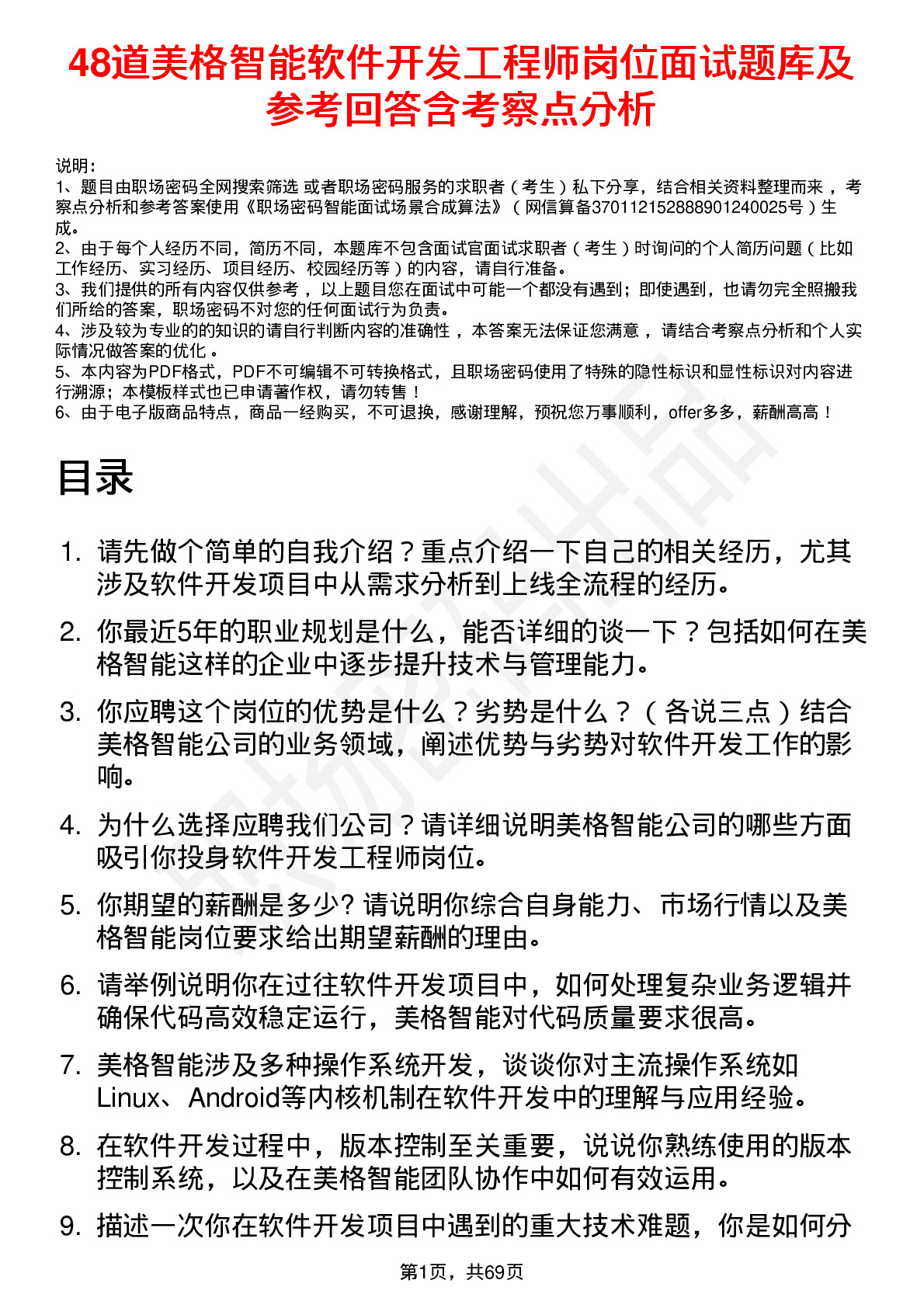 48道美格智能软件开发工程师岗位面试题库及参考回答含考察点分析

说明：
1、题目由职场密码全网搜索筛选 或者职场密码服务的求职者（考生）私下分享，结合相关资料整理而来 ，考察点分析和参考答案使用《职场密码智能面试场景合成算法》（网信算备370112152888901240025号）生成。
2、由于每个人经历不同，简历不同，本题库不包含面试官面试求职者（考生）时询问的个人简历问题（比如工作经历、实习经历、项目经历、校园经历等）的内容，请自行准备。
3、我们提供的所有内容仅供参考 ，以上题目您在面试中可能一个都没有遇到；即使遇到，也请勿完全照搬我们所给的答案，职场密码不对您的任何面试行为负责。
4、涉及较为专业的的知识的请自行判断内容的准确性 ，本答案无法保证您满意 ，请结合考察点分析和个人实际情况做答案的优化 。
5、本内容为PDF格式，PDF不可编辑不可转换格式，且职场密码使用了特殊的隐性标识和显性标识对内容进行溯源；本模板样式也已申请著作权，请勿转售！
6、由于电子版商品特点，商品一经购买，不可退换，感谢理解，预祝您万事顺利，offer多多，薪酬高高！

目录

1. 请先做个简单的自我介绍？重点介绍一下自己的相关经历，尤其涉及软件开发项目中从需求分析到上线全流程的经历。
2. 你最近5年的职业规划是什么，能否详细的谈一下？包括如何在美格智能这样的企业中逐步提升技术与管理能力。
3. 你应聘这个岗位的优势是什么？劣势是什么？（各说三点）结合美格智能公司的业务领域，阐述优势与劣势对软件开发工作的影响。
4. 为什么选择应聘我们公司？请详细说明美格智能公司的哪些方面吸引你投身软件开发工程师岗位。
5. 你期望的薪酬是多少? 请说明你综合自身能力、市场行情以及美格智能岗位要求给出期望薪酬的理由。
6. 请举例说明你在过往软件开发项目中，如何处理复杂业务逻辑并确保代码高效稳定运行，美格智能对代码质量要求很高。
7. 美格智能涉及多种操作系统开发，谈谈你对主流操作系统如Linux、Android等内核机制在软件开发中的理解与应用经验。
8. 在软件开发过程中，版本控制至关重要，说说你熟练使用的版本控制系统，以及在美格智能团队协作中如何有效运用。
9. 描述一次你在软件开发项目中遇到的重大技术难题，你是如何分

第1页，共69页